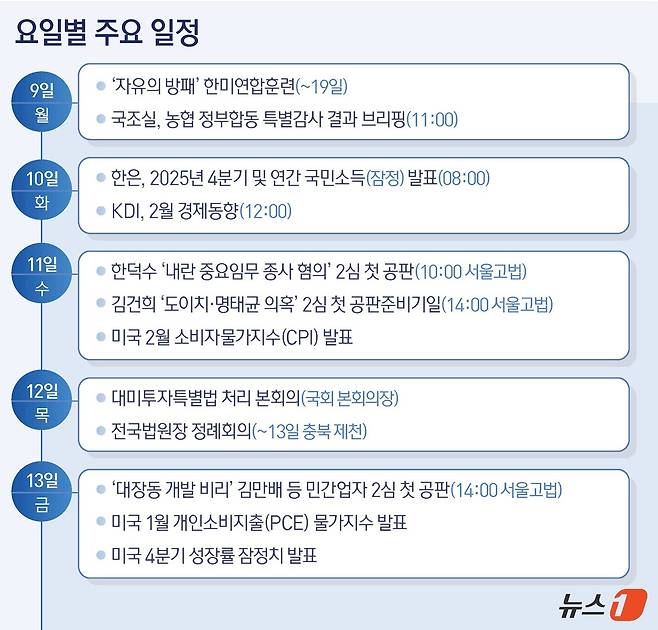 요일별 주요 일정

9일
월

‘자유의 방패’ 한미연합훈련(~19일)

국조실, 농협 정부합동 특별감사 결과 브리핑(11:00)

10일
화

한은, 2025년 4분기 및 연간 국민소득(잠정) 발표(08:00)

KDI, 2월 경제동향(12:00)

11일
수

한덕수 ‘내란 중요임무 종사 혐의’ 2심 첫 공판(10:00 서울고법)

김건희 ‘도이치·명태균 의혹’ 2심 첫 공판준비기일(14:00 서울고법)

미국 2월 소비자물가지수(CPI) 발표

12일
목

대미투자특별법 처리 본회의(국회 본회의장)

전국법원장 정례회의(~13일 충북 제천)

13일
금

‘대장동 개발 비리’ 김만배 등 민간업자 2심 첫 공판(14:00 서울고법)

미국 1월 개인소비지출(PCE) 물가지수 발표

미국 4분기 성장률 잠정치 발표

뉴스1